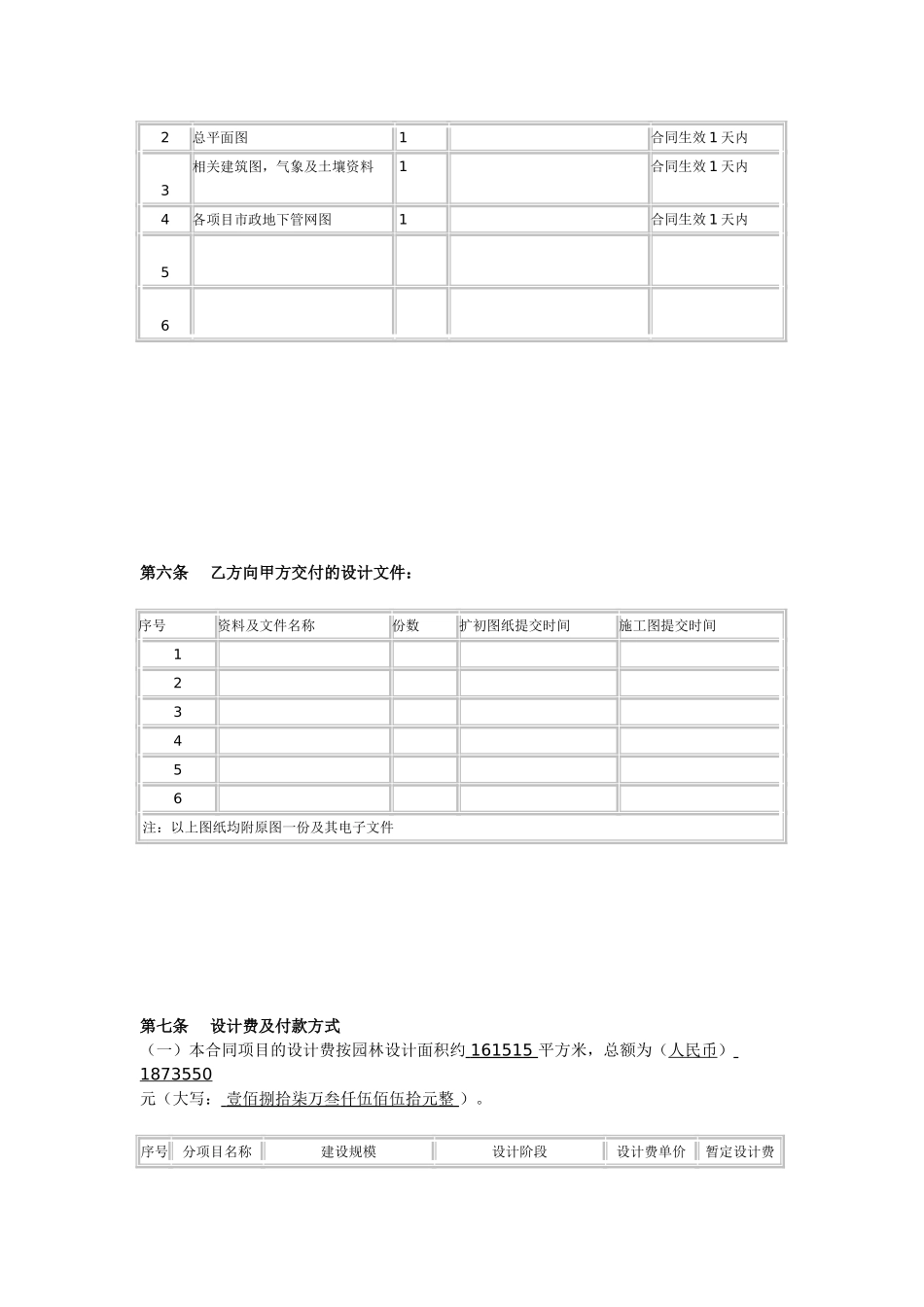 | 2 | 总平面图 | 1 |  | 合同生效 1 天内 |
|---|---|---|---|---|
| 3 | 相关建筑图，气象及土壤资料 | 1 |  | 合同生效 1 天内 |
| 4 | 各项目市政地下管网图 | 1 |  | 合同生效 1 天内 |
| 5 |  |  |  |  |
| 6 |  |  |  |  |

第六条　乙方向甲方交付的设计文件：

| 序号 | 资料及文件名称 | 份数 | 扩初图纸提交时间 | 施工图提交时间 |
|---|---|---|---|---|
| 1 |  |  |  |  |
| 2 |  |  |  |  |
| 3 |  |  |  |  |
| 4 |  |  |  |  |
| 5 |  |  |  |  |
| 6 |  |  |  |  |
| 注：以上图纸均附原图一份及其电子文件 |  |  |  |  |

第七条　设计费及付款方式
（一）本合同项目的设计费按园林设计面积约 161515 平方米，总额为（人民币） 1873550 元（大写： 壹佰捌拾柒万叁仟伍佰伍拾元整 ）。

| 序号 | 分项目名称 | 建设规模 | 设计阶段 | 设计费单价 | 暂定设计费 |
|---|---|---|---|---|---|